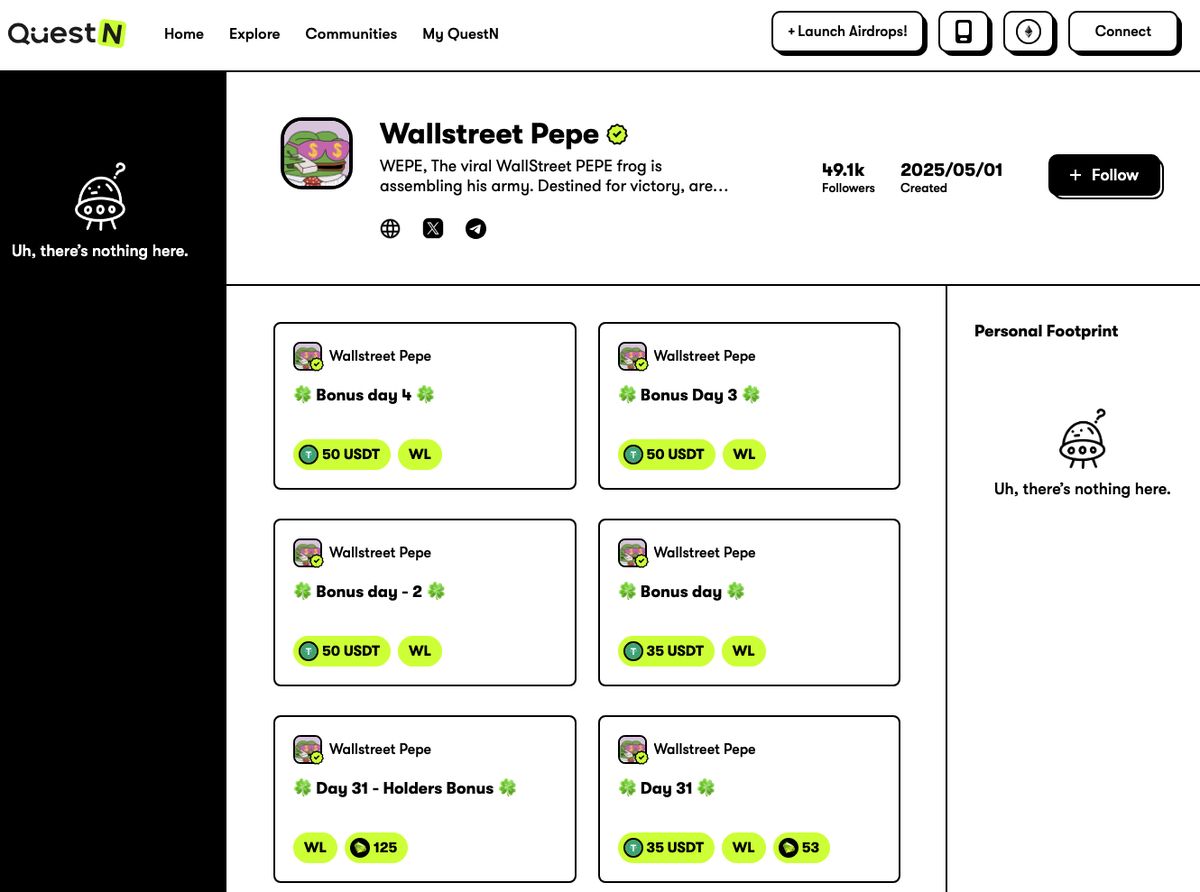 QuestN Home Explore Communities My QuestN

+ Launch Airdrops! Connect

Uh, there's nothing here.

Wallstreet Pepe

WEPE, The viral WallStreet PEPE frog is assembling his army. Destined for victory, are...

49.1k Followers

2025/05/01 Created

+ Follow

Wallstreet Pepe
🍀 Bonus day 4 🍀
50 USDT WL

Wallstreet Pepe
🍀 Bonus Day 3 🍀
50 USDT WL

Wallstreet Pepe
🍀 Bonus day - 2 🍀
50 USDT WL

Wallstreet Pepe
🍀 Bonus day 🍀
35 USDT WL

Wallstreet Pepe
🍀 Day 31 - Holders Bonus 🍀
WL 125

Wallstreet Pepe
🍀 Day 31 🍀
35 USDT WL 53

Personal Footprint

Uh, there's nothing here.